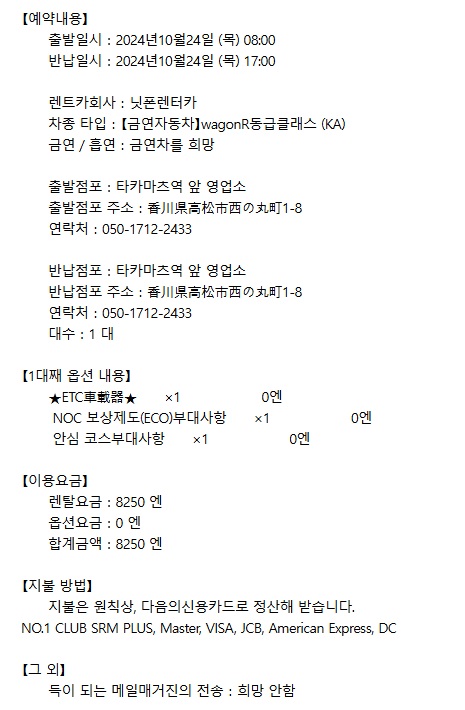 【예약내용】
출발일시 : 2024년10월24일 (목) 08:00
반납일시 : 2024년10월24일 (목) 17:00

렌트카회사 : 닛폰렌터카
차종 타입 : 【금연자동차】wagonR동급클래스 (KA)
금연 / 흡연 : 금연차를 희망

출발점포 : 타카마츠역 앞 영업소
출발점포 주소 : 香川県高松市西の丸町1-8
연락처 : 050-1712-2433

반납점포 : 타카마츠역 앞 영업소
반납점포 주소 : 香川県高松市西の丸町1-8
연락처 : 050-1712-2433
대수 : 1 대

【1대째 옵션 내용】
★ETC車載器★ ×1 0엔
NOC 보상제도(ECO)부대사항 ×1 0엔
안심 코스부대사항 ×1 0엔

【이용요금】
렌탈요금 : 8250 엔
옵션요금 : 0 엔
합계금액 : 8250 엔

【지불 방법】
지불은 원칙상, 다음의신용카드로 정산해 받습니다.
NO.1 CLUB SRM PLUS, Master, VISA, JCB, American Express, DC

【그 외】
득이 되는 메일매거진의 전송 : 희망 안함